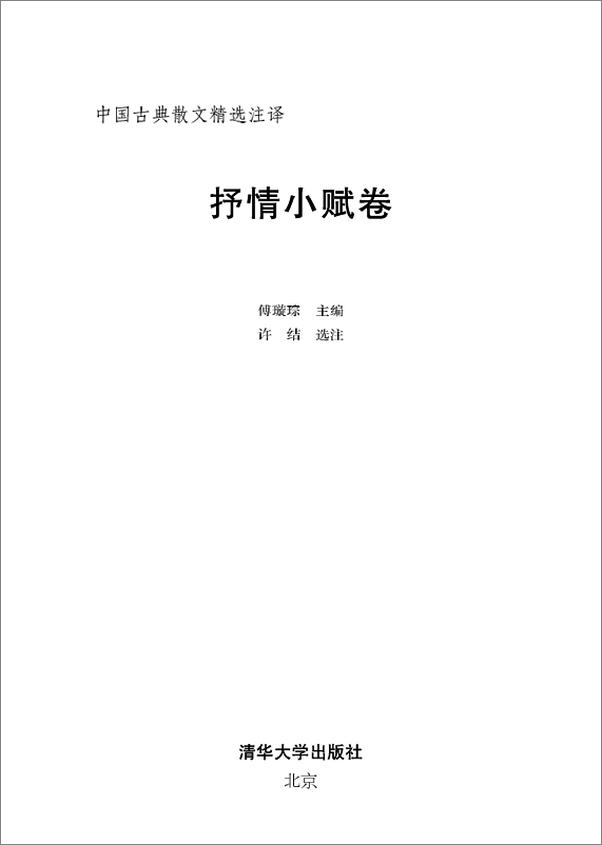 中国古典散文精选注译

抒情小赋卷

傅璇琮　主编
许　结　选注

清华大学出版社
北京